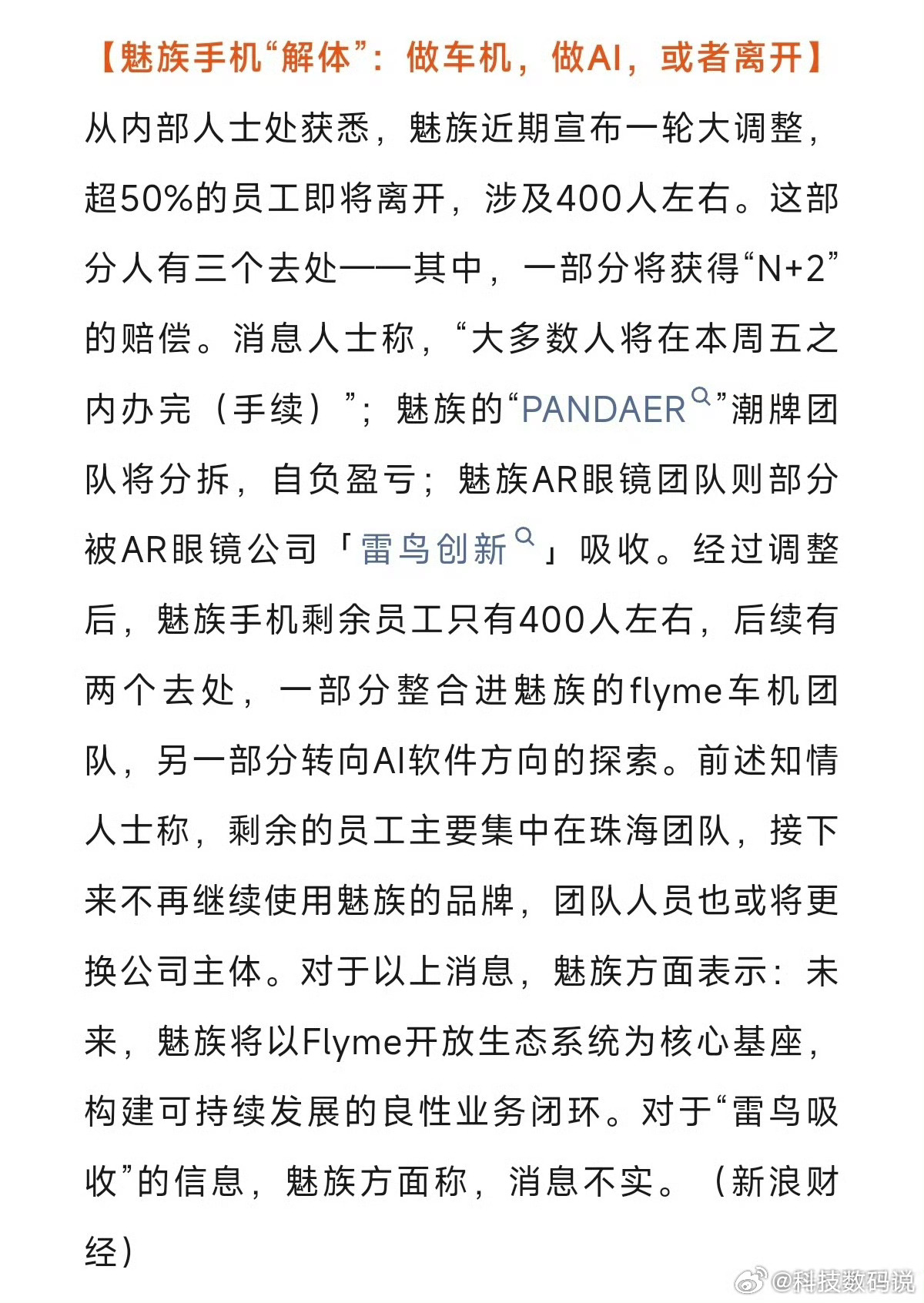 【魅族手机“解体”：做车机，做AI，或者离开】

从内部人士处获悉，魅族近期宣布一轮大调整，超50%的员工即将离开，涉及400人左右。这部分人有三个去处——其中，一部分将获得“N+2”的赔偿。消息人士称，“大多数人将在本周五之内办完（手续）”；魅族的“PANDAER”潮牌团队将分拆，自负盈亏；魅族AR眼镜团队则部分被AR眼镜公司「雷鸟创新」吸收。经过调整后，魅族手机剩余员工只有400人左右，后续有两个去处，一部分整合进魅族的flyme车机团队，另一部分转向AI软件方向的探索。前述知情人士称，剩余的员工主要集中在珠海团队，接下来不再继续使用魅族的品牌，团队人员也或将更换公司主体。对于以上消息，魅族方面表示：未来，魅族将以Flyme开放生态系统为核心基座，构建可持续发展的良性业务闭环。对于“雷鸟吸收”的信息，魅族方面称，消息不实。（新浪财经）

@科技数码说